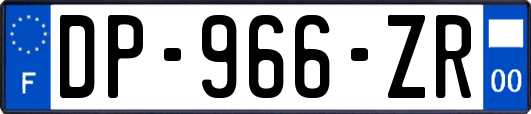 F
DP-966-ZR
00